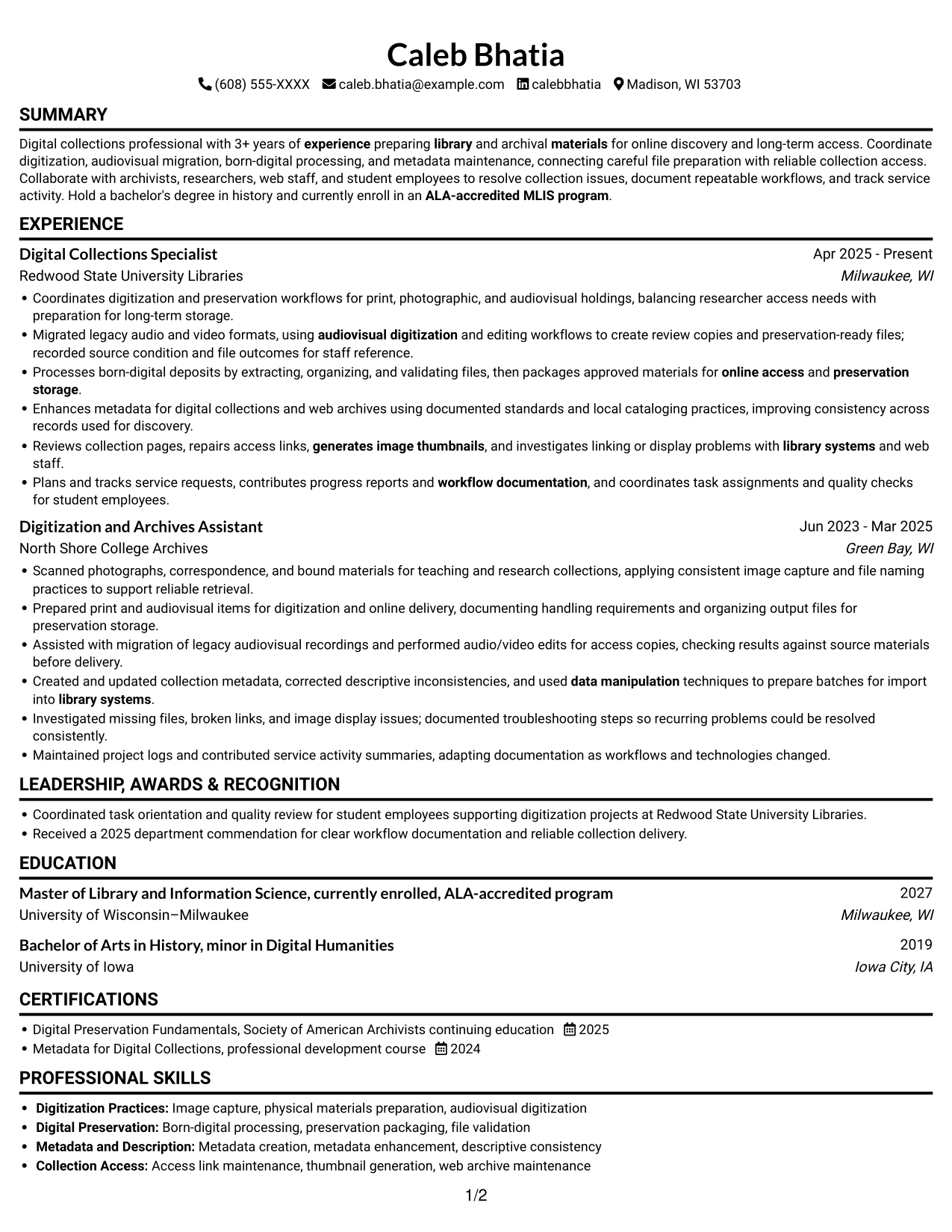 Caleb Bhatia

(608) 555-XXXX caleb.bhatia@example.com calebbhatia Madison, WI 53703

SUMMARY

Digital collections professional with 3+ years of experience preparing library and archival materials for online discovery and long-term access. Coordinate digitization, audiovisual migration, born-digital processing, and metadata maintenance, connecting careful file preparation with reliable collection access. Collaborate with archivists, researchers, web staff, and student employees to resolve collection issues, document repeatable workflows, and track service activity. Hold a bachelor's degree in history and currently enroll in an ALA-accredited MLIS program.

EXPERIENCE

Digital Collections Specialist
Apr 2025 - Present
Redwood State University Libraries
Milwaukee, WI

• Coordinates digitization and preservation workflows for print, photographic, and audiovisual holdings, balancing researcher access needs with preparation for long-term storage.
• Migrated legacy audio and video formats, using audiovisual digitization and editing workflows to create review copies and preservation-ready files; recorded source condition and file outcomes for staff reference.
• Processes born-digital deposits by extracting, organizing, and validating files, then packages approved materials for online access and preservation storage.
• Enhances metadata for digital collections and web archives using documented standards and local cataloging practices, improving consistency across records used for discovery.
• Reviews collection pages, repairs access links, generates image thumbnails, and investigates linking or display problems with library systems and web staff.
• Plans and tracks service requests, contributes progress reports and workflow documentation, and coordinates task assignments and quality checks for student employees.

Digitization and Archives Assistant
Jun 2023 - Mar 2025
North Shore College Archives
Green Bay, WI

• Scanned photographs, correspondence, and bound materials for teaching and research collections, applying consistent image capture and file naming practices to support reliable retrieval.
• Prepared print and audiovisual items for digitization and online delivery, documenting handling requirements and organizing output files for preservation storage.
• Assisted with migration of legacy audiovisual recordings and performed audio/video edits for access copies, checking results against source materials before delivery.
• Created and updated collection metadata, corrected descriptive inconsistencies, and used data manipulation techniques to prepare batches for import into library systems.
• Investigated missing files, broken links, and image display issues; documented troubleshooting steps so recurring problems could be resolved consistently.
• Maintained project logs and contributed service activity summaries, adapting documentation as workflows and technologies changed.

LEADERSHIP, AWARDS & RECOGNITION

• Coordinated task orientation and quality review for student employees supporting digitization projects at Redwood State University Libraries.
• Received a 2025 department commendation for clear workflow documentation and reliable collection delivery.

EDUCATION

Master of Library and Information Science, currently enrolled, ALA-accredited program
2027
University of Wisconsin–Milwaukee
Milwaukee, WI

Bachelor of Arts in History, minor in Digital Humanities
2019
University of Iowa
Iowa City, IA

CERTIFICATIONS

• Digital Preservation Fundamentals, Society of American Archivists continuing education 2025
• Metadata for Digital Collections, professional development course 2024

PROFESSIONAL SKILLS

• Digitization Practices: Image capture, physical materials preparation, audiovisual digitization
• Digital Preservation: Born-digital processing, preservation packaging, file validation
• Metadata and Description: Metadata creation, metadata enhancement, descriptive consistency
• Collection Access: Access link maintenance, thumbnail generation, web archive maintenance

1/2